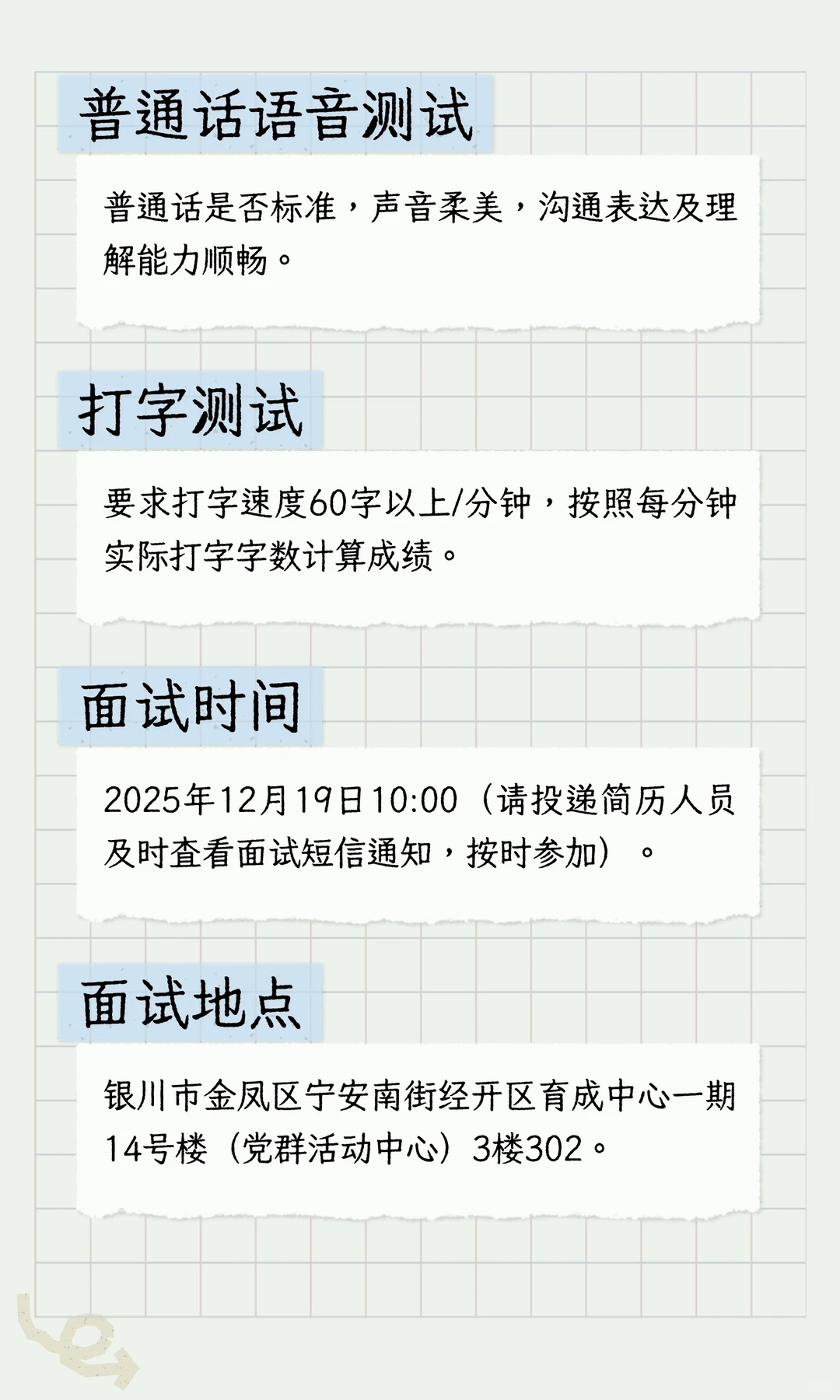 普通话语音测试

普通话是否标准，声音柔美，沟通表达及理解能力顺畅。

打字测试

要求打字速度60字以上/分钟，按照每分钟实际打字字数计算成绩。

面试时间

2025年12月19日10:00（请投递简历人员及时查看面试短信通知，按时参加）。

面试地点

银川市金凤区宁安南街经开区育成中心一期14号楼（党群活动中心）3楼302。